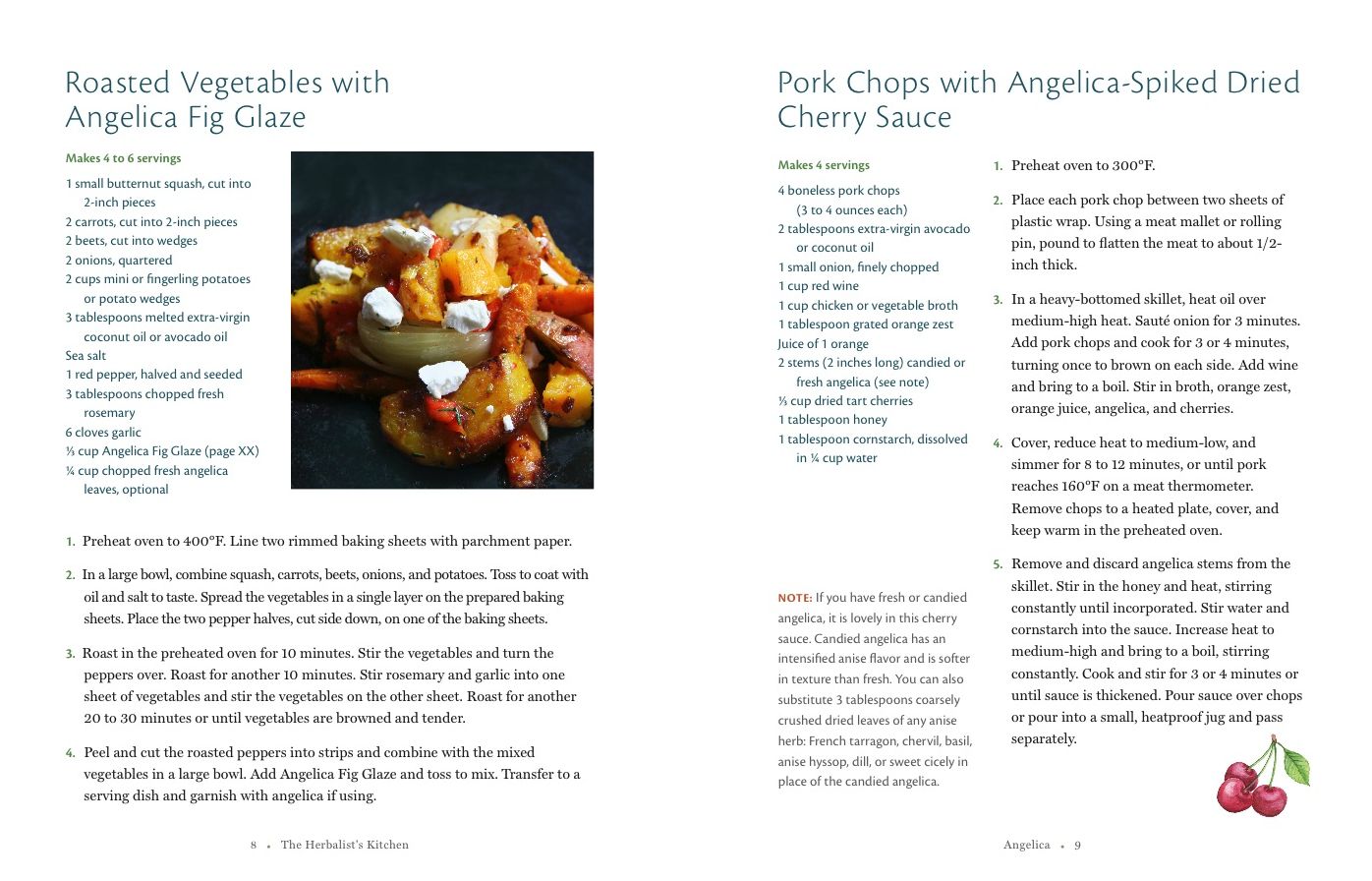 Roasted Vegetables with Angelica Fig Glaze

Makes 4 to 6 servings

1 small butternut squash, cut into 2-inch pieces
2 carrots, cut into 2-inch pieces
2 beets, cut into wedges
2 onions, quartered
2 cups mini or fingerling potatoes or potato wedges
3 tablespoons melted extra-virgin coconut oil or avocado oil
Sea salt
1 red pepper, halved and seeded
3 tablespoons chopped fresh rosemary
6 cloves garlic
⅓ cup Angelica Fig Glaze (page XX)
¼ cup chopped fresh angelica leaves, optional

1. Preheat oven to 400°F. Line two rimmed baking sheets with parchment paper.

2. In a large bowl, combine squash, carrots, beets, onions, and potatoes. Toss to coat with oil and salt to taste. Spread the vegetables in a single layer on the prepared baking sheets. Place the two pepper halves, cut side down, on one of the baking sheets.

3. Roast in the preheated oven for 10 minutes. Stir the vegetables and turn the peppers over. Roast for another 10 minutes. Stir rosemary and garlic into one sheet of vegetables and stir the vegetables on the other sheet. Roast for another 20 to 30 minutes or until vegetables are browned and tender.

4. Peel and cut the roasted peppers into strips and combine with the mixed vegetables in a large bowl. Add Angelica Fig Glaze and toss to mix. Transfer to a serving dish and garnish with angelica if using.

8 • The Herbalist's Kitchen

Pork Chops with Angelica-Spiked Dried Cherry Sauce

Makes 4 servings

4 boneless pork chops (3 to 4 ounces each)
2 tablespoons extra-virgin avocado or coconut oil
1 small onion, finely chopped
1 cup red wine
1 cup chicken or vegetable broth
1 tablespoon grated orange zest
Juice of 1 orange
2 stems (2 inches long) candied or fresh angelica (see note)
⅓ cup dried tart cherries
1 tablespoon honey
1 tablespoon cornstarch, dissolved in ¼ cup water

NOTE: If you have fresh or candied angelica, it is lovely in this cherry sauce. Candied angelica has an intensified anise flavor and is softer in texture than fresh. You can also substitute 3 tablespoons coarsely crushed dried leaves of any anise herb: French tarragon, chervil, basil, anise hyssop, dill, or sweet cicely in place of the candied angelica.

1. Preheat oven to 300°F.

2. Place each pork chop between two sheets of plastic wrap. Using a meat mallet or rolling pin, pound to flatten the meat to about 1/2-inch thick.

3. In a heavy-bottomed skillet, heat oil over medium-high heat. Sauté onion for 3 minutes. Add pork chops and cook for 3 or 4 minutes, turning once to brown on each side. Add wine and bring to a boil. Stir in broth, orange zest, orange juice, angelica, and cherries.

4. Cover, reduce heat to medium-low, and simmer for 8 to 12 minutes, or until pork reaches 160°F on a meat thermometer. Remove chops to a heated plate, cover, and keep warm in the preheated oven.

5. Remove and discard angelica stems from the skillet. Stir in the honey and heat, stirring constantly until incorporated. Stir water and cornstarch into the sauce. Increase heat to medium-high and bring to a boil, stirring constantly. Cook and stir for 3 or 4 minutes or until sauce is thickened. Pour sauce over chops or pour into a small, heatproof jug and pass separately.

Angelica • 9